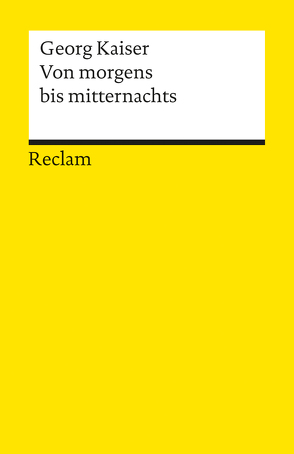 Georg Kaiser
Von morgens bis mitternachts

Reclam